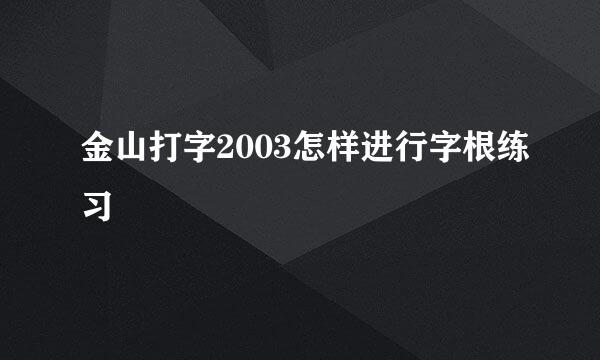 金山打字2003怎样进行字根练习